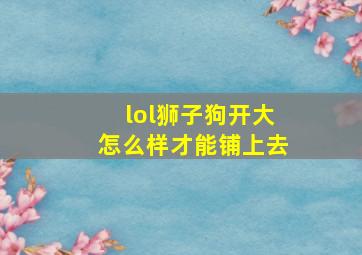 lol狮子狗开大
怎么样才能铺上去